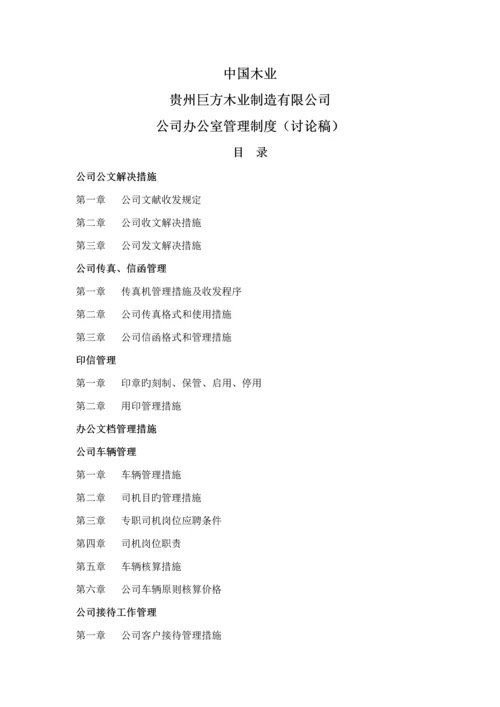 中国木业

贵州巨方木业制造有限公司

公司办公室管理制度（讨论稿）

目　录

公司公文解决措施

第一章　公司文献收发规定

第二章　公司收文解决措施

第三章　公司发文解决措施

公司传真、信函管理

第一章　传真机管理措施及收发程序

第二章　公司传真格式和使用措施

第三章　公司信函格式和管理措施

印信管理

第一章　印章旳刻制、保管、启用、停用

第二章　用印管理措施

办公文档管理措施

公司车辆管理

第一章　车辆管理措施

第二章　司机目旳管理措施

第三章　专职司机岗位应聘条件

第四章　司机岗位职责

第五章　车辆核算措施

第六章　公司车辆原则核算价格

公司接待工作管理

第一章　公司客户接待管理措施